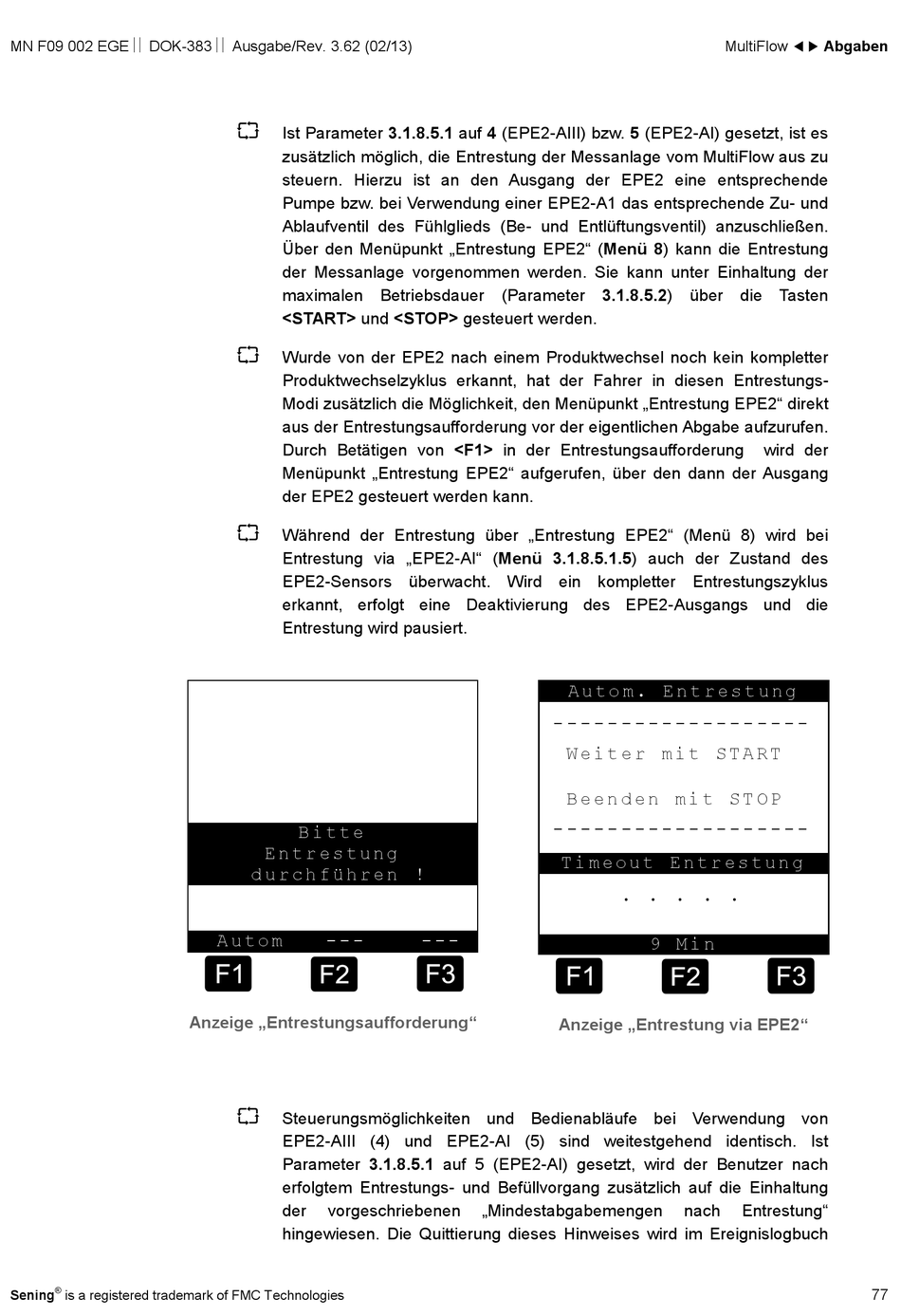 MN F09 002 EGE || DOK-383 || Ausgabe/Rev. 3.62 (02/13)

MultiFlow ◄► Abgaben

Ist Parameter 3.1.8.5.1 auf 4 (EPE2-AIII) bzw. 5 (EPE2-AI) gesetzt, ist es zusätzlich möglich, die Entrestung der Messanlage vom MultiFlow aus zu steuern. Hierzu ist an den Ausgang der EPE2 eine entsprechende Pumpe bzw. bei Verwendung einer EPE2-A1 das entsprechende Zu- und Ablaufventil des Fühlglieds (Be- und Entlüftungsventil) anzuschließen. Über den Menüpunkt „Entrestung EPE2“ (Menü 8) kann die Entrestung der Messanlage vorgenommen werden. Sie kann unter Einhaltung der maximalen Betriebsdauer (Parameter 3.1.8.5.2) über die Tasten <START> und <STOP> gesteuert werden.

Wurde von der EPE2 nach einem Produktwechsel noch kein kompletter Produktwechselzyklus erkannt, hat der Fahrer in diesen Entrestungs-Modi zusätzlich die Möglichkeit, den Menüpunkt „Entrestung EPE2“ direkt aus der Entrestungsaufforderung vor der eigentlichen Abgabe aufzurufen. Durch Betätigen von <F1> in der Entrestungsaufforderung wird der Menüpunkt „Entrestung EPE2“ aufgerufen, über den dann der Ausgang der EPE2 gesteuert werden kann.

Während der Entrestung über „Entrestung EPE2“ (Menü 8) wird bei Entrestung via „EPE2-AI“ (Menü 3.1.8.5.1.5) auch der Zustand des EPE2-Sensors überwacht. Wird ein kompletter Entrestungszyklus erkannt, erfolgt eine Deaktivierung des EPE2-Ausgangs und die Entrestung wird pausiert.

Bitte
Entrestung
durchführen !
Autom --- ---
F1 F2 F3

Anzeige „Entrestungsaufforderung“

Autom. Entrestung
-------------------
Weiter mit START
Beenden mit STOP
-------------------
Timeout Entrestung
. . . . .
9 Min
F1 F2 F3

Anzeige „Entrestung via EPE2“

Steuerungsmöglichkeiten und Bedienabläufe bei Verwendung von EPE2-AIII (4) und EPE2-AI (5) sind weitestgehend identisch. Ist Parameter 3.1.8.5.1 auf 5 (EPE2-AI) gesetzt, wird der Benutzer nach erfolgtem Entrestungs- und Befüllvorgang zusätzlich auf die Einhaltung der vorgeschriebenen „Mindestabgabemengen nach Entrestung“ hingewiesen. Die Quittierung dieses Hinweises wird im Ereignislogbuch

Sening® is a registered trademark of FMC Technologies

77